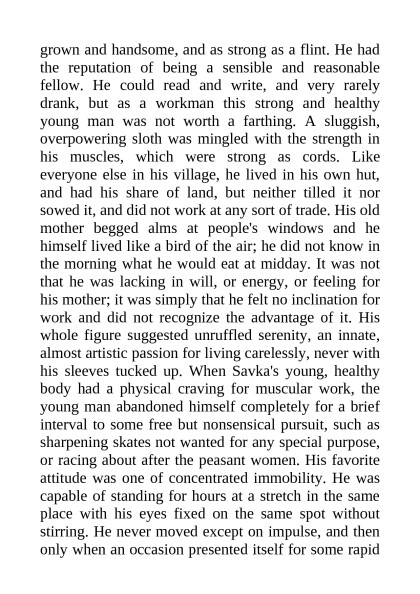 grown and handsome, and as strong as a flint. He had the reputation of being a sensible and reasonable fellow. He could read and write, and very rarely drank, but as a workman this strong and healthy young man was not worth a farthing. A sluggish, overpowering sloth was mingled with the strength in his muscles, which were strong as cords. Like everyone else in his village, he lived in his own hut, and had his share of land, but neither tilled it nor sowed it, and did not work at any sort of trade. His old mother begged alms at people's windows and he himself lived like a bird of the air; he did not know in the morning what he would eat at midday. It was not that he was lacking in will, or energy, or feeling for his mother; it was simply that he felt no inclination for work and did not recognize the advantage of it. His whole figure suggested unruffled serenity, an innate, almost artistic passion for living carelessly, never with his sleeves tucked up. When Savka's young, healthy body had a physical craving for muscular work, the young man abandoned himself completely for a brief interval to some free but nonsensical pursuit, such as sharpening skates not wanted for any special purpose, or racing about after the peasant women. His favorite attitude was one of concentrated immobility. He was capable of standing for hours at a stretch in the same place with his eyes fixed on the same spot without stirring. He never moved except on impulse, and then only when an occasion presented itself for some rapid